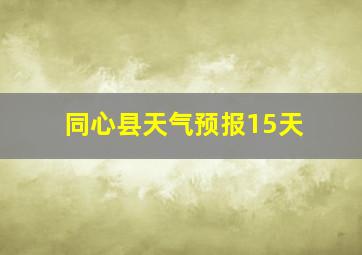 同心县天气预报15天